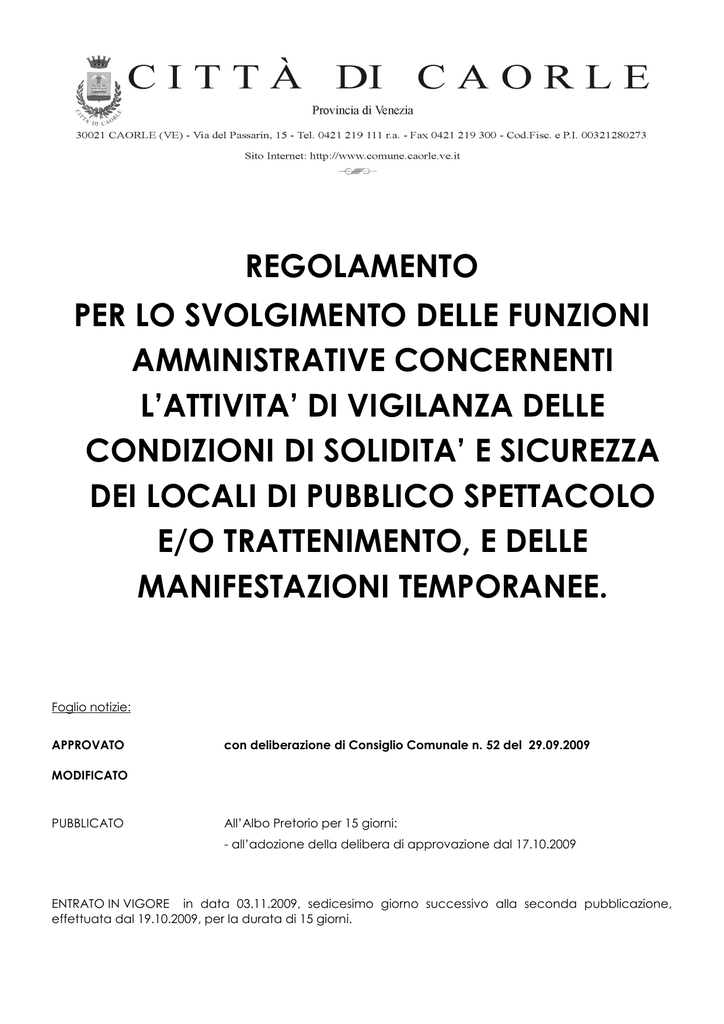 CITTÀ DI CAORLE

CITTÀ DI CAORLE

Provincia di Venezia

30021 CAORLE (VE) - Via del Passarin, 15 - Tel. 0421 219 111 r.a. - Fax 0421 219 300 - Cod.Fisc. e P.I. 00321280273

Sito Internet: http://www.comune.caorle.ve.it

REGOLAMENTO
PER LO SVOLGIMENTO DELLE FUNZIONI AMMINISTRATIVE CONCERNENTI L'ATTIVITA' DI VIGILANZA DELLE CONDIZIONI DI SOLIDITA' E SICUREZZA DEI LOCALI DI PUBBLICO SPETTACOLO E/O TRATTENIMENTO, E DELLE MANIFESTAZIONI TEMPORANEE.

Foglio notizie:

APPROVATO con deliberazione di Consiglio Comunale n. 52 del 29.09.2009

MODIFICATO

PUBBLICATO All'Albo Pretorio per 15 giorni:
- all'adozione della delibera di approvazione dal 17.10.2009

ENTRATO IN VIGORE in data 03.11.2009, sedicesimo giorno successivo alla seconda pubblicazione, effettuata dal 19.10.2009, per la durata di 15 giorni.